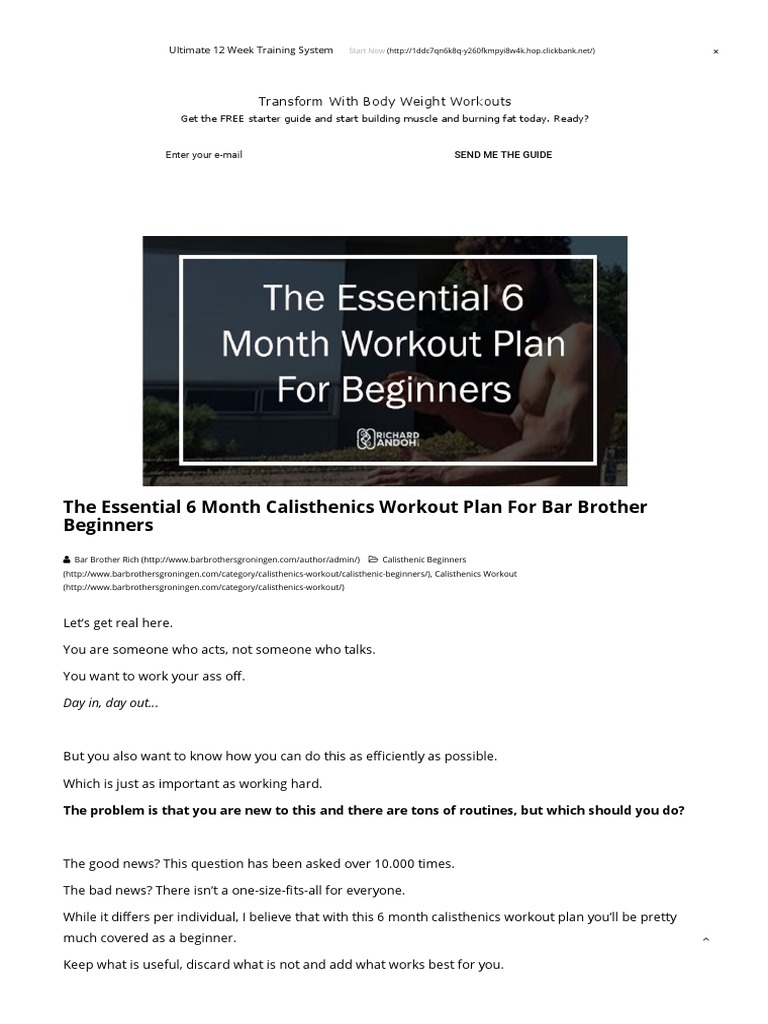 Ultimate 12 Week Training System Start Now (http://1ddc7qn6k8q-y260fkmpyi8w4k.hop.clickbank.net/) ×

Transform With Body Weight Workouts
Get the FREE starter guide and start building muscle and burning fat today. Ready?

Enter your e-mail SEND ME THE GUIDE

The Essential 6 Month Workout Plan For Beginners

RICHARD ANDOH

The Essential 6 Month Calisthenics Workout Plan For Bar Brother Beginners

Bar Brother Rich (http://www.barbrothersgroningen.com/author/admin/) Calisthenic Beginners (http://www.barbrothersgroningen.com/category/calisthenics-workout/calisthenic-beginners/), Calisthenics Workout (http://www.barbrothersgroningen.com/category/calisthenics-workout/)

Let's get real here.

You are someone who acts, not someone who talks.

You want to work your ass off.

Day in, day out...

But you also want to know how you can do this as efficiently as possible.

Which is just as important as working hard.

The problem is that you are new to this and there are tons of routines, but which should you do?

The good news? This question has been asked over 10.000 times.

The bad news? There isn't a one-size-fits-all for everyone.

While it differs per individual, I believe that with this 6 month calisthenics workout plan you'll be pretty much covered as a beginner.

Keep what is useful, discard what is not and add what works best for you.